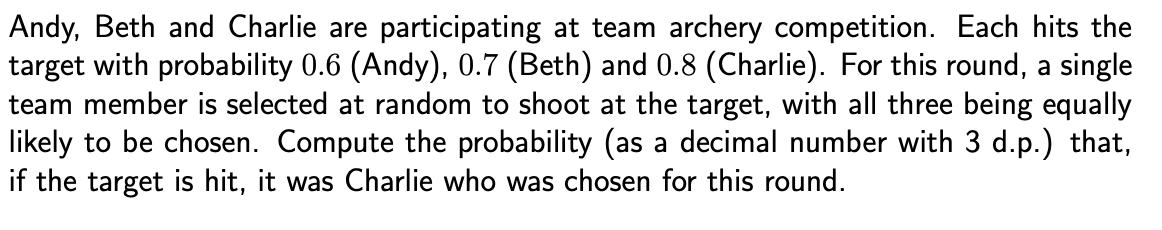 Andy, Beth and Charlie are participating at team archery competition. Each hits the target with probability $0.6$ (Andy), $0.7$ (Beth) and $0.8$ (Charlie). For this round, a single team member is selected at random to shoot at the target, with all three being equally likely to be chosen. Compute the probability (as a decimal number with 3 d.p.) that, if the target is hit, it was Charlie who was chosen for this round.